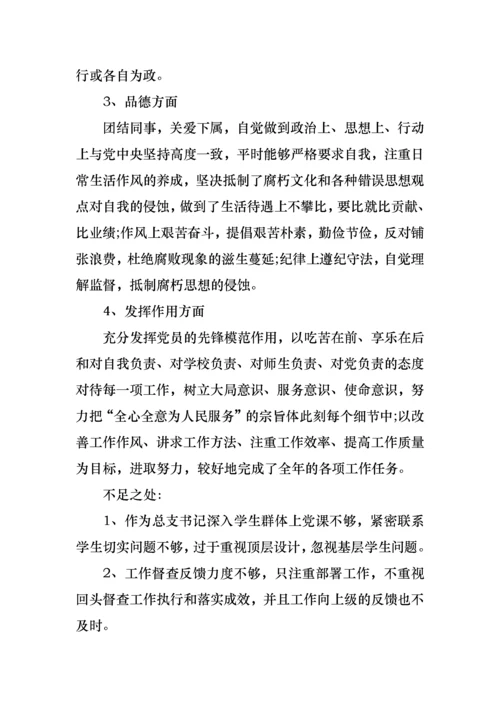 行或各自为政。

3、品德方面

团结同事，关爱下属，自觉做到政治上、思想上、行动上与党中央坚持高度一致，平时能够严格要求自我，注重日常生活作风的养成，坚决抵制了腐朽文化和各种错误思想观点对自我的侵蚀，做到了生活待遇上不攀比，要比就比贡献、比业绩;作风上艰苦奋斗，提倡艰苦朴素，勤俭节俭，反对铺张浪费，杜绝腐败现象的滋生蔓延;纪律上遵纪守法，自觉理解监督，抵制腐朽思想的侵蚀。

4、发挥作用方面

充分发挥党员的先锋模范作用，以吃苦在前、享乐在后和对自我负责、对学校负责、对师生负责、对党负责的态度对待每一项工作，树立大局意识、服务意识、使命意识，努力把“全心全意为人民服务”的宗旨体此刻每个细节中;以改善工作作风、讲求工作方法、注重工作效率、提高工作质量为目标，进取努力，较好地完成了全年的各项工作任务。

不足之处:

1、作为总支书记深入学生群体上党课不够，紧密联系学生切实问题不够，过于重视顶层设计，忽视基层学生问题。

2、工作督查反馈力度不够，只注重部署工作，不重视回头督查工作执行和落实成效，并且工作向上级的反馈也不及时。